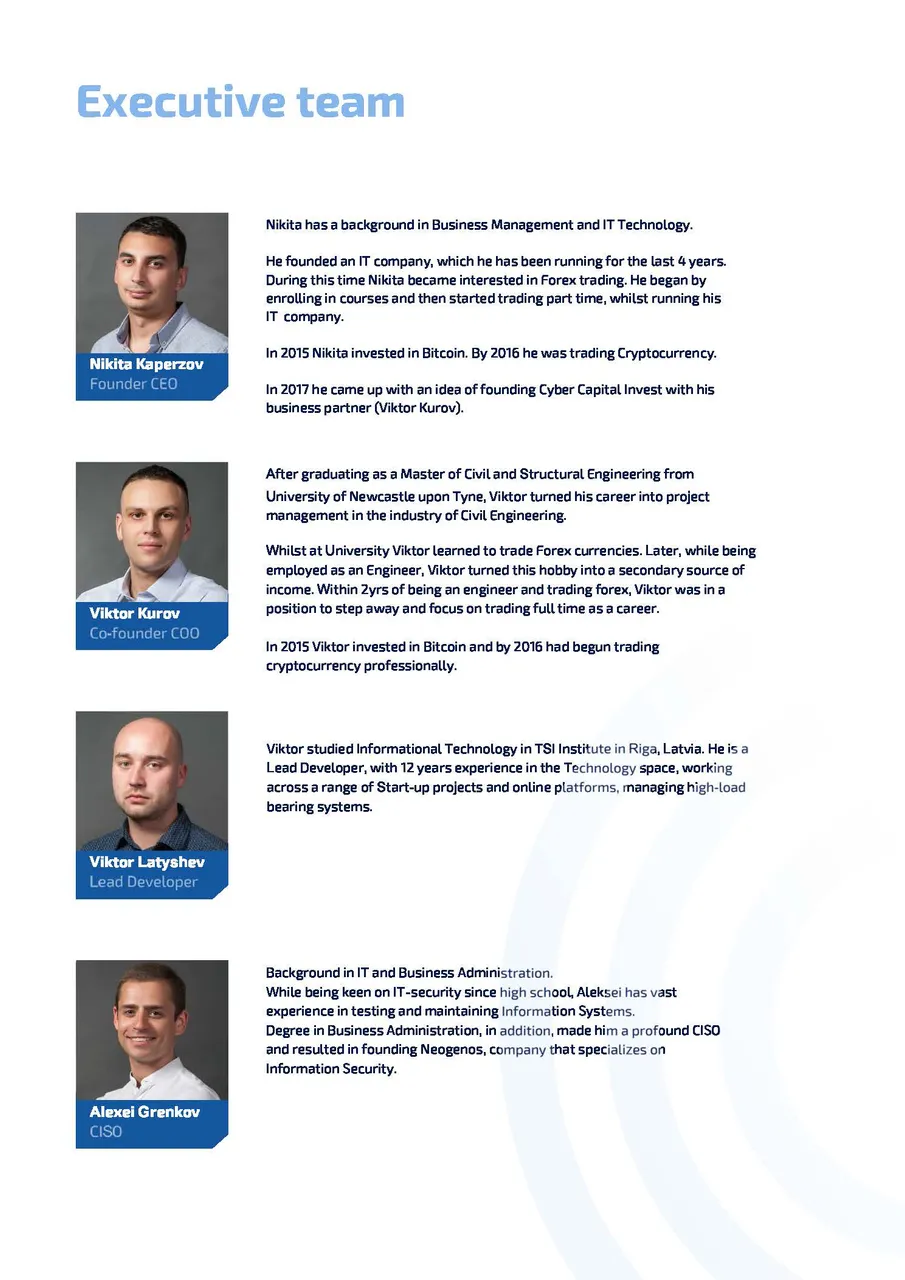 Executive team

Nikita Kaperzov
Founder CEO

Nikita has a background in Business Management and IT Technology.

He founded an IT company, which he has been running for the last 4 years. During this time Nikita became interested in Forex trading. He began by enrolling in courses and then started trading part time, whilst running his IT company.

In 2015 Nikita invested in Bitcoin. By 2016 he was trading Cryptocurrency.

In 2017 he came up with an idea of founding Cyber Capital Invest with his business partner (Viktor Kurov).

Viktor Kurov
Co-founder COO

After graduating as a Master of Civil and Structural Engineering from University of Newcastle upon Tyne, Viktor turned his career into project management in the industry of Civil Engineering.

Whilst at University Viktor learned to trade Forex currencies. Later, while being employed as an Engineer, Viktor turned this hobby into a secondary source of income. Within 2yrs of being an engineer and trading forex, Viktor was in a position to step away and focus on trading full time as a career.

In 2015 Viktor invested in Bitcoin and by 2016 had begun trading cryptocurrency professionally.

Viktor Latyshev
Lead Developer

Viktor studied Informational Technology in TSI Institute in Riga, Latvia. He is a Lead Developer, with 12 years experience in the Technology space, working across a range of Start-up projects and online platforms, managing high-load bearing systems.

Alexei Grenkov
CISO

Background in IT and Business Administration.
While being keen on IT-security since high school, Aleksei has vast experience in testing and maintaining Information Systems.
Degree in Business Administration, in addition, made him a profound CISO and resulted in founding Neogenos, company that specializes on Information Security.